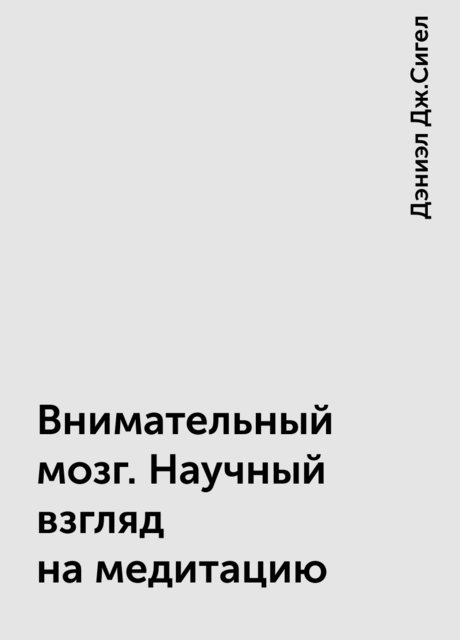 Дэниэл Дж.Сигел

Внимательный мозг. Научный взгляд на медитацию